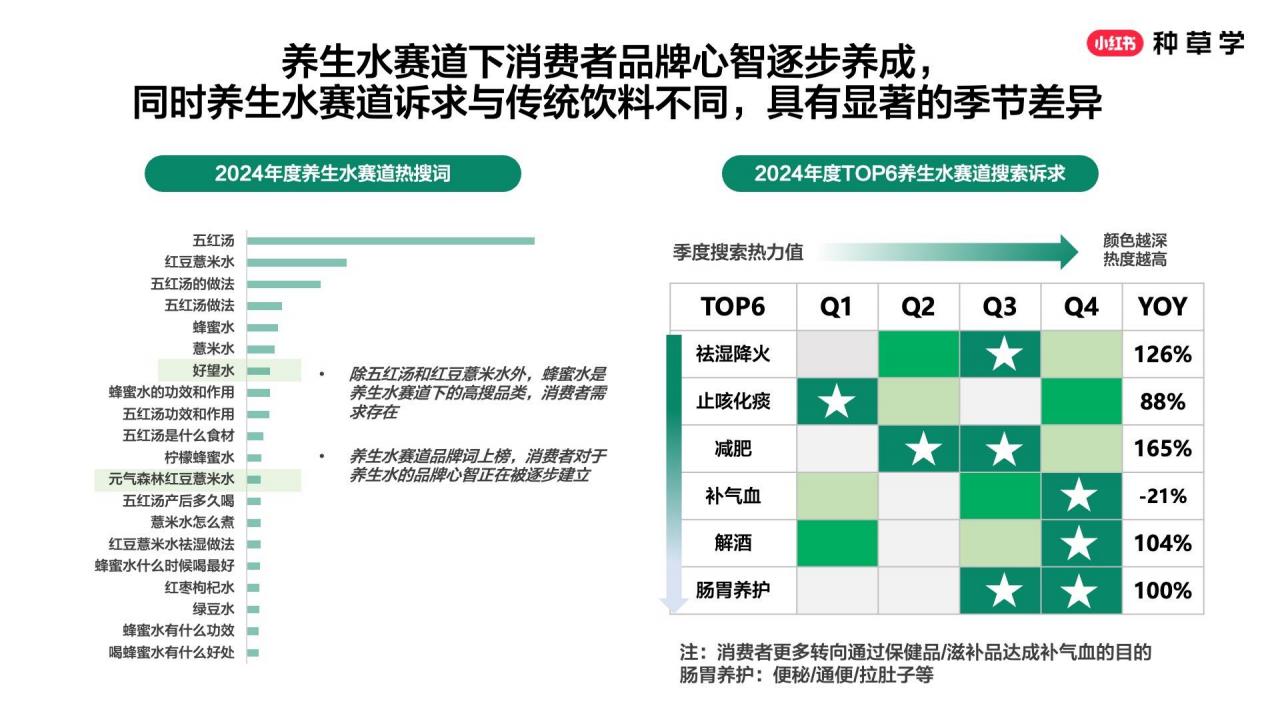 小红书 种草学

养生水赛道下消费者品牌心智逐步养成，
同时养生水赛道诉求与传统饮料不同，具有显著的季节差异

2024年度养生水赛道热搜词

五红汤
红豆薏米水
五红汤的做法
五红汤做法
蜂蜜水
薏米水
好望水
蜂蜜水的功效和作用
五红汤功效和作用
五红汤是什么食材
柠檬蜂蜜水
元气森林红豆薏米水
五红汤产后多久喝
薏米水怎么煮
红豆薏米水祛湿做法
蜂蜜水什么时候喝最好
红枣枸杞水
绿豆水
蜂蜜水有什么功效
喝蜂蜜水有什么好处

• 除五红汤和红豆薏米水外，蜂蜜水是养生水赛道下的高搜品类，消费者需求存在

• 养生水赛道品牌词上榜，消费者对于养生水的品牌心智正在被逐步建立

2024年度TOP6养生水赛道搜索诉求

季度搜索热力值

颜色越深
热度越高

| TOP6 | Q1 | Q2 | Q3 | Q4 | YOY |
|---|---|---|---|---|---|
| 祛湿降火 | | | ★ | | 126% |
| 止咳化痰 | ★ | | | | 88% |
| 减肥 | | ★ | ★ | | 165% |
| 补气血 | | | | ★ | -21% |
| 解酒 | | | | ★ | 104% |
| 肠胃养护 | | | ★ | ★ | 100% |

注：消费者更多转向通过保健品/滋补品达成补气血的目的
肠胃养护：便秘/通便/拉肚子等